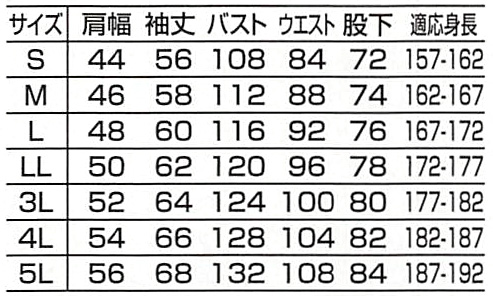 | サイズ | 肩幅 | 袖丈 | バスト | ウエスト | 股下 | 適応身長 |
|---|---|---|---|---|---|---|
| S | 44 | 56 | 108 | 84 | 72 | 157-162 |
| M | 46 | 58 | 112 | 88 | 74 | 162-167 |
| L | 48 | 60 | 116 | 92 | 76 | 167-172 |
| LL | 50 | 62 | 120 | 96 | 78 | 172-177 |
| 3L | 52 | 64 | 124 | 100 | 80 | 177-182 |
| 4L | 54 | 66 | 128 | 104 | 82 | 182-187 |
| 5L | 56 | 68 | 132 | 108 | 84 | 187-192 |